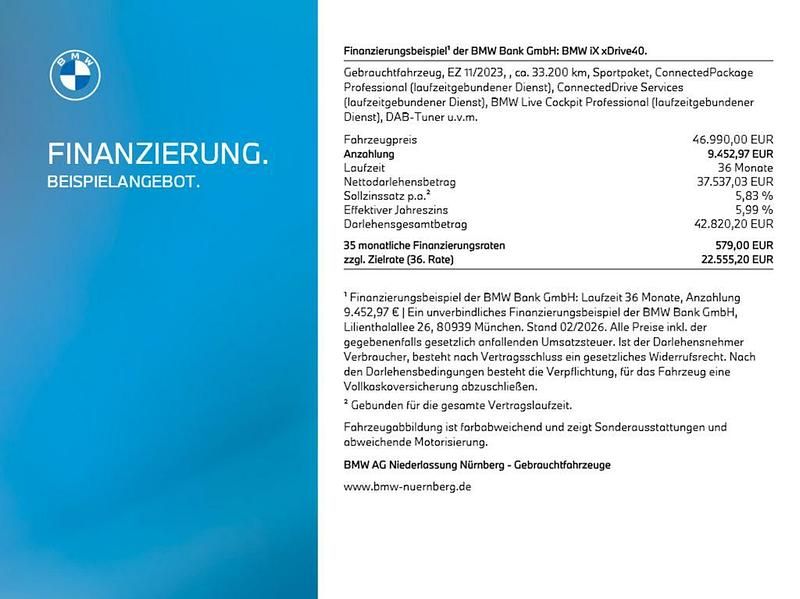 BMW

FINANZIERUNG.
BEISPIELANGEBOT.

Finanzierungsbeispiel¹ der BMW Bank GmbH: BMW iX xDrive40.

Gebrauchtfahrzeug, EZ 11/2023, , ca. 33.200 km, Sportpaket, ConnectedPackage Professional (laufzeitgebundener Dienst), ConnectedDrive Services (laufzeitgebundener Dienst), BMW Live Cockpit Professional (laufzeitgebundener Dienst), DAB-Tuner u.v.m.

| | |
|---|---|
| Fahrzeugpreis | 46.990,00 EUR |
| Anzahlung | 9.452,97 EUR |
| Laufzeit | 36 Monate |
| Nettodarlehensbetrag | 37.537,03 EUR |
| Sollzinssatz p.a.² | 5,83 % |
| Effektiver Jahreszins | 5,99 % |
| Darlehensgesamtbetrag | 42.820,20 EUR |
| 35 monatliche Finanzierungsraten | 579,00 EUR |
| zzgl. Zielrate (36. Rate) | 22.555,20 EUR |

¹ Finanzierungsbeispiel der BMW Bank GmbH: Laufzeit 36 Monate, Anzahlung 9.452,97 € | Ein unverbindliches Finanzierungsbeispiel der BMW Bank GmbH, Lilienthalallee 26, 80939 München. Stand 02/2026. Alle Preise inkl. der gegebenenfalls gesetzlich anfallenden Umsatzsteuer. Ist der Darlehensnehmer Verbraucher, besteht nach Vertragsschluss ein gesetzliches Widerrufsrecht. Nach den Darlehensbedingungen besteht die Verpflichtung, für das Fahrzeug eine Vollkaskoversicherung abzuschließen.

² Gebunden für die gesamte Vertragslaufzeit.

Fahrzeugabbildung ist farbabweichend und zeigt Sonderausstattungen und abweichende Motorisierung.

BMW AG Niederlassung Nürnberg - Gebrauchtfahrzeuge

www.bmw-nuernberg.de